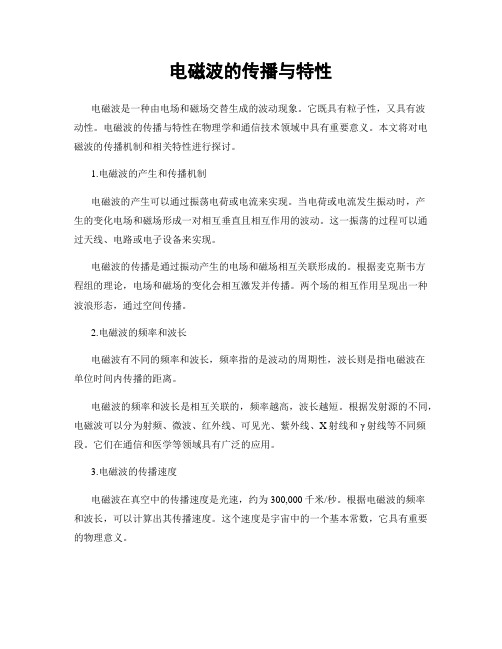 电磁波的传播与特性

电磁波是一种由电场和磁场交替生成的波动现象。它既具有粒子性，又具有波动性。电磁波的传播与特性在物理学和通信技术领域中具有重要意义。本文将对电磁波的传播机制和相关特性进行探讨。

1.电磁波的产生和传播机制

电磁波的产生可以通过振荡电荷或电流来实现。当电荷或电流发生振动时，产生的变化电场和磁场形成一对相互垂直且相互作用的波动。这一振荡的过程可以通过天线、电路或电子设备来实现。

电磁波的传播是通过振动产生的电场和磁场相互关联形成的。根据麦克斯韦方程组的理论，电场和磁场的变化会相互激发并传播。两个场的相互作用呈现出一种波浪形态，通过空间传播。

2.电磁波的频率和波长

电磁波有不同的频率和波长，频率指的是波动的周期性，波长则是指电磁波在单位时间内传播的距离。

电磁波的频率和波长是相互关联的，频率越高，波长越短。根据发射源的不同，电磁波可以分为射频、微波、红外线、可见光、紫外线、X射线和γ射线等不同频段。它们在通信和医学等领域具有广泛的应用。

3.电磁波的传播速度

电磁波在真空中的传播速度是光速，约为300,000千米/秒。根据电磁波的频率和波长，可以计算出其传播速度。这个速度是宇宙中的一个基本常数，它具有重要的物理意义。